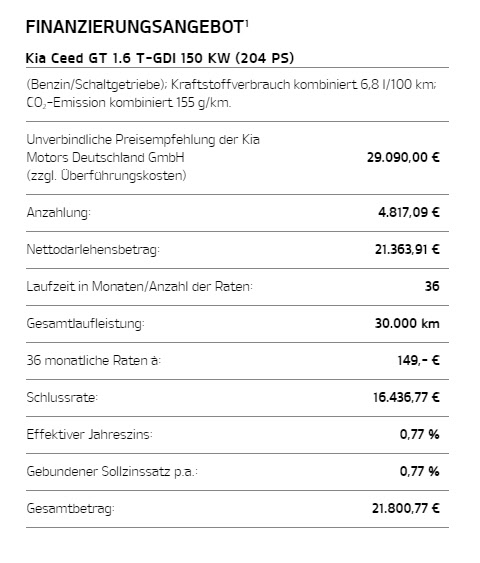 FINANZIERUNGSANGEBOT$^1$

Kia Ceed GT 1.6 T-GDI 150 KW (204 PS)

(Benzin/Schaltgetriebe); Kraftstoffverbrauch kombiniert 6,8 l/100 km; $CO_2$-Emission kombiniert 155 g/km.

| | |
|---|---|
| Unverbindliche Preisempfehlung der Kia Motors Deutschland GmbH (zzgl. Überführungskosten) | 29.090,00 € |
| Anzahlung: | 4.817,09 € |
| Nettodarlehensbetrag: | 21.363,91 € |
| Laufzeit in Monaten/Anzahl der Raten: | 36 |
| Gesamtlaufleistung: | 30.000 km |
| 36 monatliche Raten à: | 149,- € |
| Schlussrate: | 16.436,77 € |
| Effektiver Jahreszins: | 0,77 % |
| Gebundener Sollzinssatz p.a.: | 0,77 % |
| Gesamtbetrag: | 21.800,77 € |